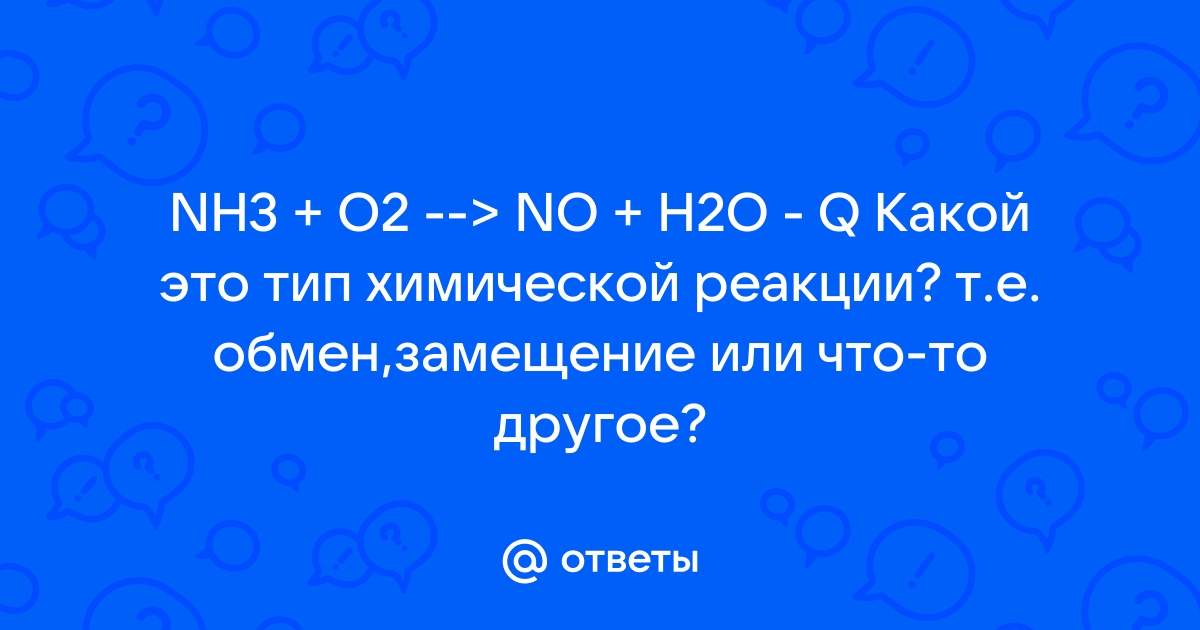 NH3 + O2 --> NO + H2O - Q Какой это тип химической реакции? т.е. обмен,замещение или что-то другое?

@ ответы